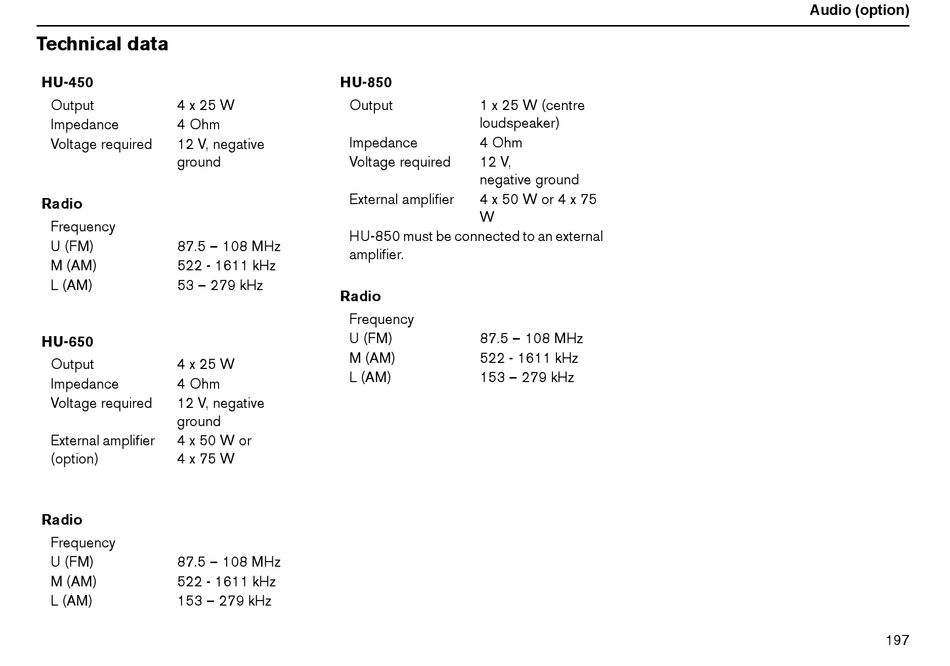 Audio (option)

Technical data

HU-450

| | |
|---|---|
| Output | 4 x 25 W |
| Impedance | 4 Ohm |
| Voltage required | 12 V, negative ground |

Radio

| | |
|---|---|
| Frequency | |
| U (FM) | 87.5 – 108 MHz |
| M (AM) | 522 - 1611 kHz |
| L (AM) | 53 – 279 kHz |

HU-650

| | |
|---|---|
| Output | 4 x 25 W |
| Impedance | 4 Ohm |
| Voltage required | 12 V, negative ground |
| External amplifier (option) | 4 x 50 W or 4 x 75 W |

Radio

| | |
|---|---|
| Frequency | |
| U (FM) | 87.5 – 108 MHz |
| M (AM) | 522 - 1611 kHz |
| L (AM) | 153 – 279 kHz |

HU-850

| | |
|---|---|
| Output | 1 x 25 W (centre loudspeaker) |
| Impedance | 4 Ohm |
| Voltage required | 12 V, negative ground |
| External amplifier | 4 x 50 W or 4 x 75 W |

HU-850 must be connected to an external amplifier.

Radio

| | |
|---|---|
| Frequency | |
| U (FM) | 87.5 – 108 MHz |
| M (AM) | 522 - 1611 kHz |
| L (AM) | 153 – 279 kHz |

197